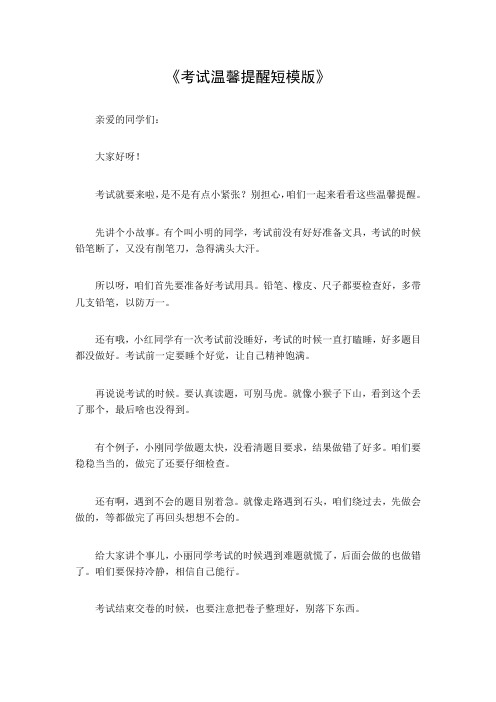 《考试温馨提醒短模版》

亲爱的同学们：

大家好呀！

考试就要来啦，是不是有点小紧张？别担心，咱们一起来看看这些温馨提醒。

先讲个小故事。有个叫小明的同学，考试前没有好好准备文具，考试的时候铅笔断了，又没有削笔刀，急得满头大汗。

所以呀，咱们首先要准备好考试用具。铅笔、橡皮、尺子都要检查好，多带几支铅笔，以防万一。

还有哦，小红同学有一次考试前没睡好，考试的时候一直打瞌睡，好多题目都没做好。考试前一定要睡个好觉，让自己精神饱满。

再说说考试的时候。要认真读题，可别马虎。就像小猴子下山，看到这个丢了那个，最后啥也没得到。

有个例子，小刚同学做题太快，没看清题目要求，结果做错了好多。咱们要稳稳当当的，做完了还要仔细检查。

还有啊，遇到不会的题目别着急。就像走路遇到石头，咱们绕过去，先做会做的，等都做完了再回头想想不会的。

给大家讲个事儿，小丽同学考试的时候遇到难题就慌了，后面会做的也做错了。咱们要保持冷静，相信自己能行。

考试结束交卷的时候，也要注意把卷子整理好，别落下东西。